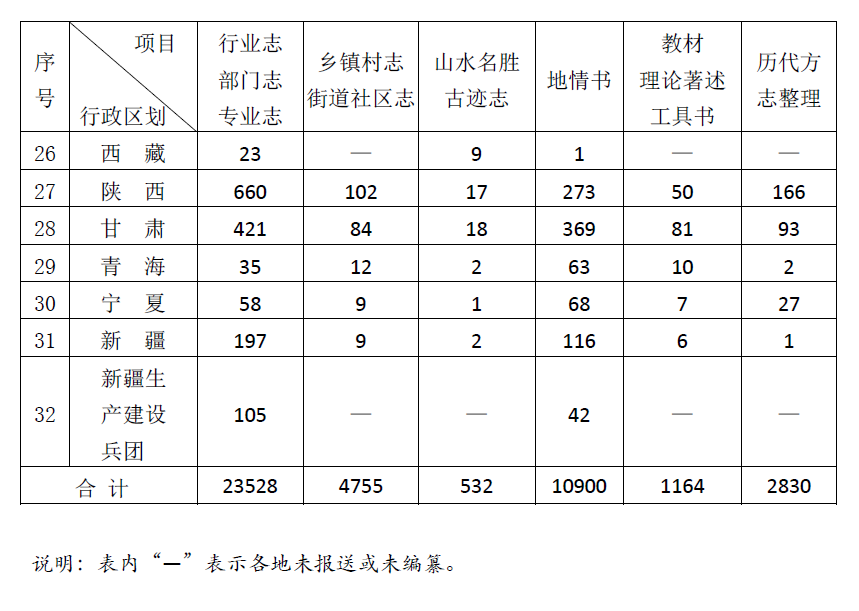 | 序号 | 项目 行政区划 | 行业志 部门志 专业志 | 乡镇村志 街道社区志 | 山水名胜 古迹志 | 地情书 | 教材 理论著述 工具书 | 历代方志整理 |
|---|---|---|---|---|---|---|---|
| 26 | 西　藏 | 23 | — | 9 | 1 | — | — |
| 27 | 陕　西 | 660 | 102 | 17 | 273 | 50 | 166 |
| 28 | 甘　肃 | 421 | 84 | 18 | 369 | 81 | 93 |
| 29 | 青　海 | 35 | 12 | 2 | 63 | 10 | 2 |
| 30 | 宁　夏 | 58 | 9 | 1 | 68 | 7 | 27 |
| 31 | 新　疆 | 197 | 9 | 2 | 116 | 6 | 1 |
| 32 | 新疆生产建设兵团 | 105 | — | — | 42 | — | — |
| 合　计 | | 23528 | 4755 | 532 | 10900 | 1164 | 2830 |

说明：表内“—”表示各地未报送或未编纂。